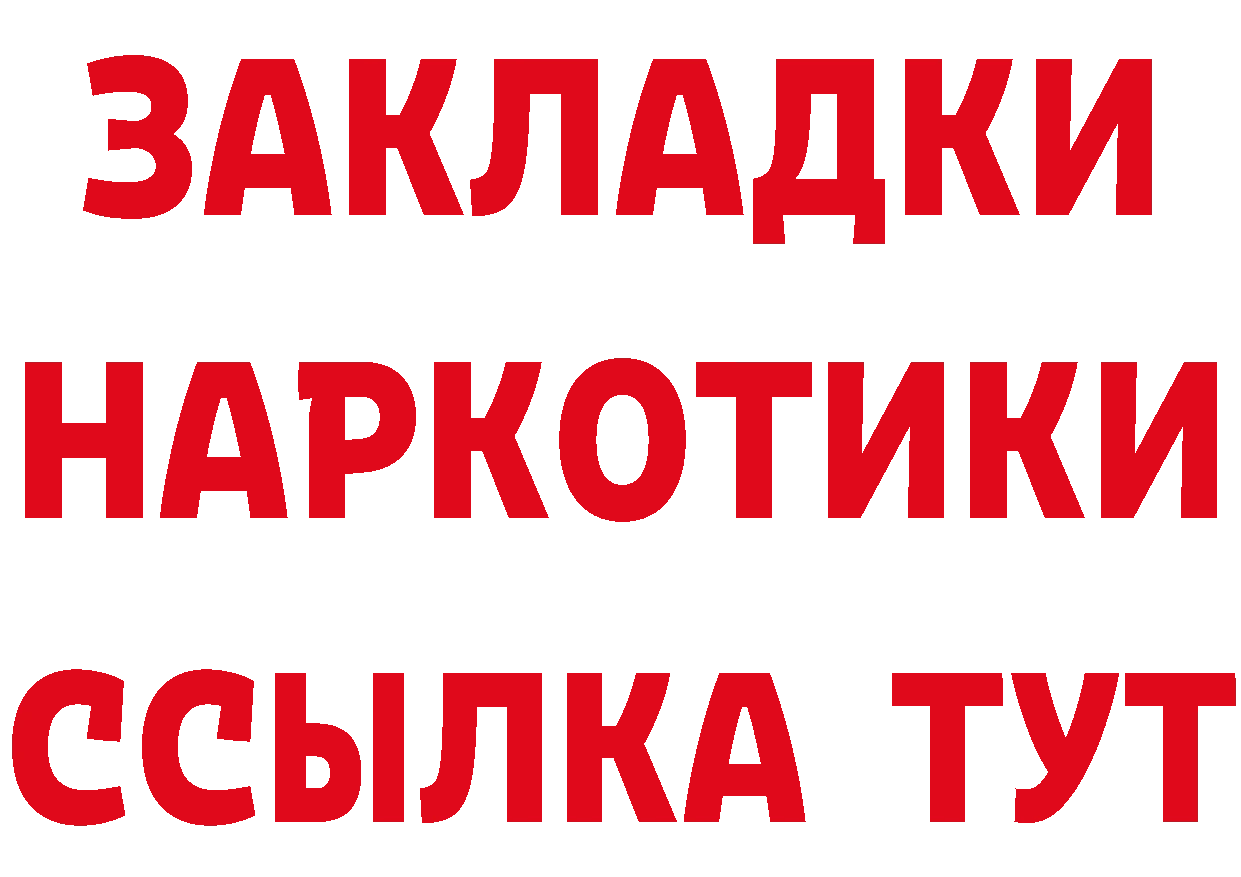 ЗАКЛАДКИ
НАРКОТИКИ
ССЫЛКА ТУТ